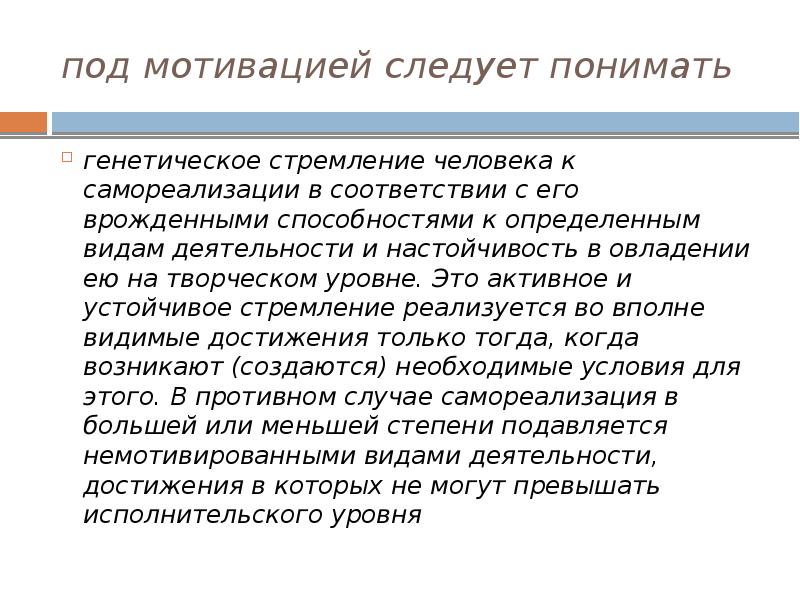 под мотивацией следует понимать

генетическое стремление человека к самореализации в соответствии с его врожденными способностями к определенным видам деятельности и настойчивость в овладении ею на творческом уровне. Это активное и устойчивое стремление реализуется во вполне видимые достижения только тогда, когда возникают (создаются) необходимые условия для этого. В противном случае самореализация в большей или меньшей степени подавляется немотивированными видами деятельности, достижения в которых не могут превышать исполнительского уровня